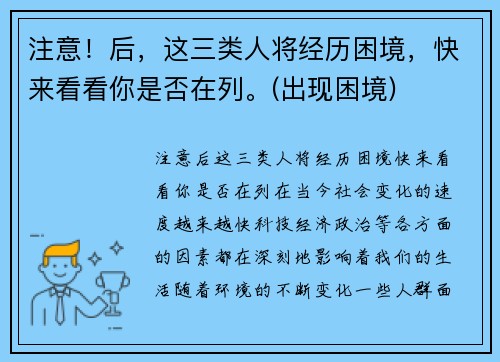 注意！后，这三类人将经历困境，快来看看你是否在列。(出现困境)

注意后这三类人将经历困境快来看看你是否在列在当今社会变化的速度越来越快科技经济政治等各方面的因素都在深刻地影响着我们的生活随着环境的不断变化一些人群面